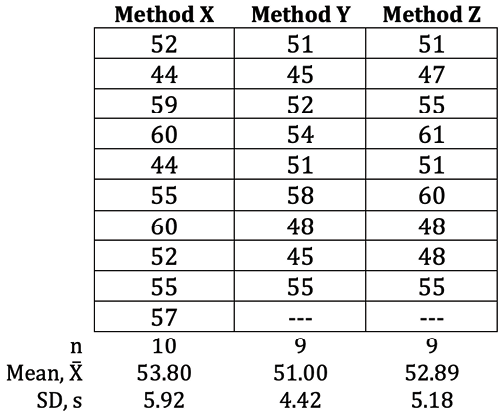 | | Method X | Method Y | Method Z |
|---|---|---|---|
| | 52 | 51 | 51 |
| | 44 | 45 | 47 |
| | 59 | 52 | 55 |
| | 60 | 54 | 61 |
| | 44 | 51 | 51 |
| | 55 | 58 | 60 |
| | 60 | 48 | 48 |
| | 52 | 45 | 48 |
| | 55 | 55 | 55 |
| | 57 | --- | --- |
| n | 10 | 9 | 9 |
| Mean, $\bar{X}$ | 53.80 | 51.00 | 52.89 |
| SD, $s$ | 5.92 | 4.42 | 5.18 |